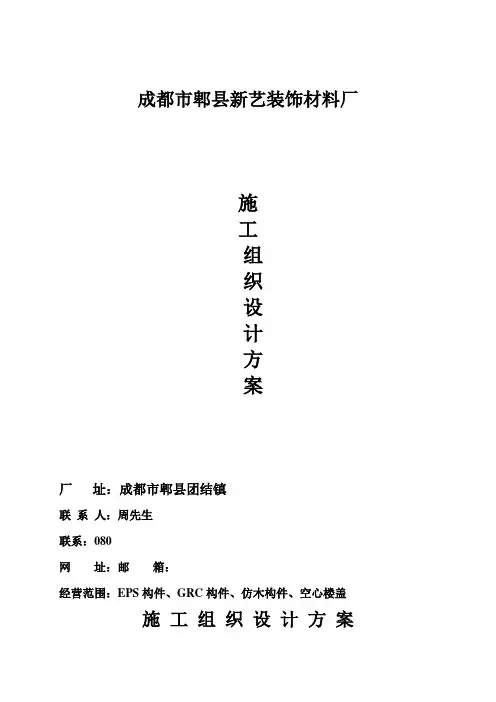 成都市郫县新艺装饰材料厂

施
工
组
织
设
计
方
案

厂　址：成都市郫县团结镇

联 系 人：周先生

联系：080

网　址：邮　箱：

经营范围：EPS 构件、GRC 构件、仿木构件、空心楼盖

施 工 组 织 设 计 方 案